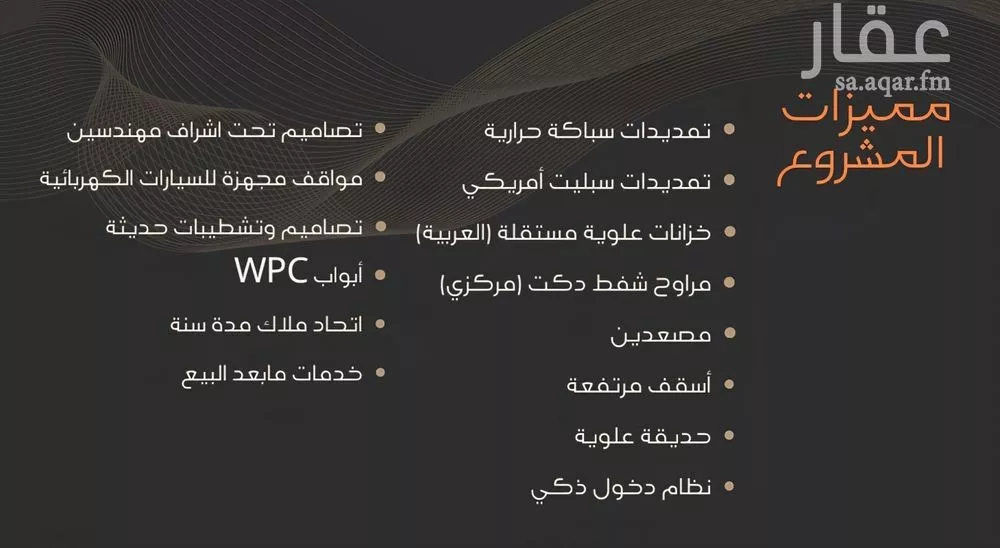 مميزات
المشروع

• تمديدات سباكة حرارية
• تمديدات سبليت أمريكي
• خزانات علوية مستقلة (العربية)
• مراوح شفط دكت (مركزي)
• مصعدين
• أسقف مرتفعة
• حديقة علوية
• نظام دخول ذكي

• تصاميم تحت اشراف مهندسين
• مواقف مجهزة للسيارات الكهربائية
• تصاميم وتشطيبات حديثة
• أبواب WPC
• اتحاد ملاك مدة سنة
• خدمات مابعد البيع

عقار
sa.aqar.fm